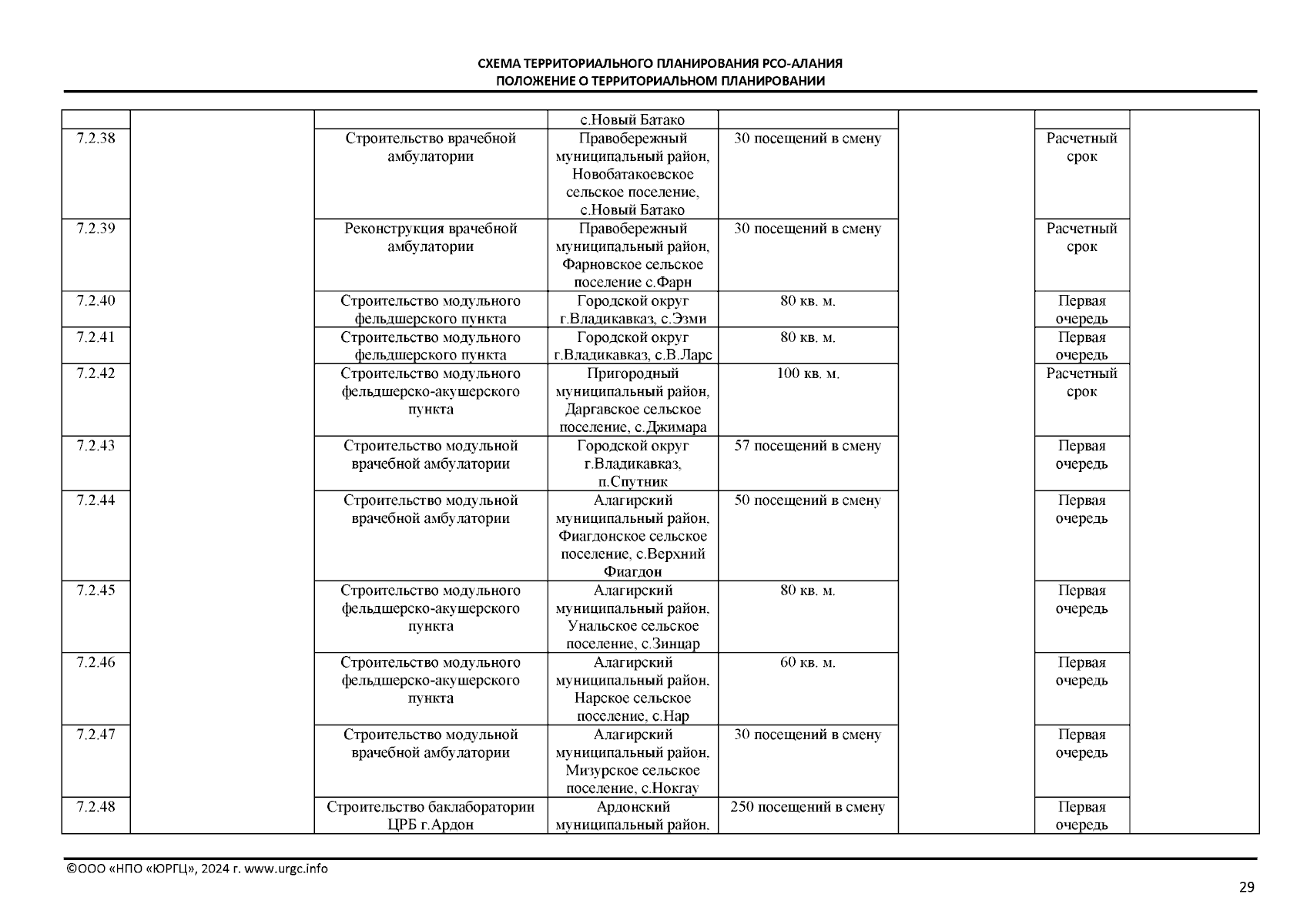 СХЕМА ТЕРРИТОРИАЛЬНОГО ПЛАНИРОВАНИЯ РСО-АЛАНИЯ
ПОЛОЖЕНИЕ О ТЕРРИТОРИАЛЬНОМ ПЛАНИРОВАНИИ

| | | | | | | | |
|---|---|---|---|---|---|---|---|
| | | | с.Новый Батако | | | | |
| 7.2.38 | | Строительство врачебной амбулатории | Правобережный муниципальный район, Новобатакоевское сельское поселение, с.Новый Батако | 30 посещений в смену | | Расчетный срок | |
| 7.2.39 | | Реконструкция врачебной амбулатории | Правобережный муниципальный район, Фарновское сельское поселение с.Фарн | 30 посещений в смену | | Расчетный срок | |
| 7.2.40 | | Строительство модульного фельдшерского пункта | Городской округ г.Владикавказ, с.Эзми | 80 кв. м. | | Первая очередь | |
| 7.2.41 | | Строительство модульного фельдшерского пункта | Городской округ г.Владикавказ, с.В.Ларс | 80 кв. м. | | Первая очередь | |
| 7.2.42 | | Строительство модульного фельдшерско-акушерского пункта | Пригородный муниципальный район, Даргавское сельское поселение, с.Джимара | 100 кв. м. | | Расчетный срок | |
| 7.2.43 | | Строительство модульной врачебной амбулатории | Городской округ г.Владикавказ, п.Спутник | 57 посещений в смену | | Первая очередь | |
| 7.2.44 | | Строительство модульной врачебной амбулатории | Алагирский муниципальный район, Фиагдонское сельское поселение, с.Верхний Фиагдон | 50 посещений в смену | | Первая очередь | |
| 7.2.45 | | Строительство модульного фельдшерско-акушерского пункта | Алагирский муниципальный район, Унальское сельское поселение, с.Зинцар | 80 кв. м. | | Первая очередь | |
| 7.2.46 | | Строительство модульного фельдшерско-акушерского пункта | Алагирский муниципальный район, Нарское сельское поселение, с.Нар | 60 кв. м. | | Первая очередь | |
| 7.2.47 | | Строительство модульной врачебной амбулатории | Алагирский муниципальный район, Мизурское сельское поселение, с.Нокгау | 30 посещений в смену | | Первая очередь | |
| 7.2.48 | | Строительство баклаборатории ЦРБ г.Ардон | Ардонский муниципальный район, | 250 посещений в смену | | Первая очередь | |

©ООО «НПО «ЮРГЦ», 2024 г. www.urgc.info

29